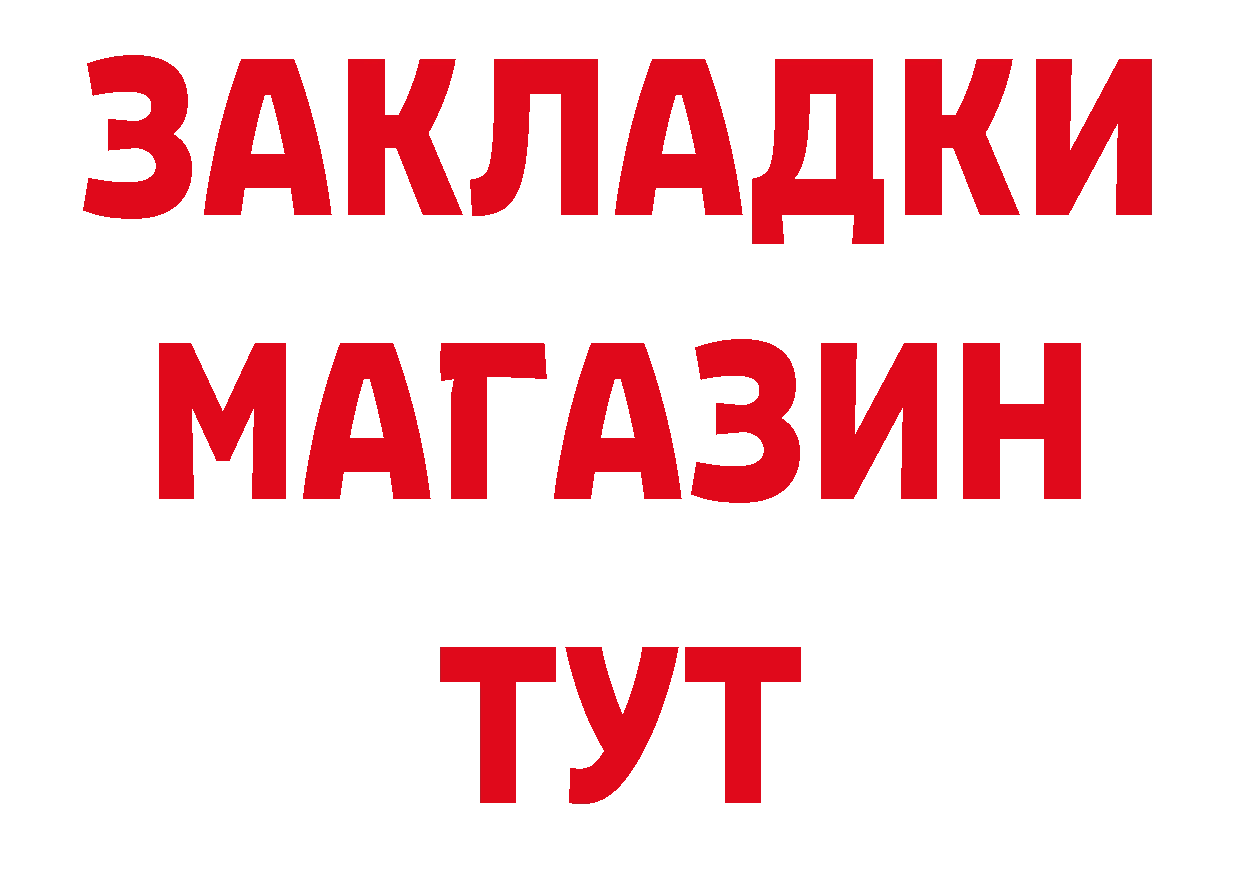 ЗАКЛАДКИ
МАГАЗИН
ТУТ